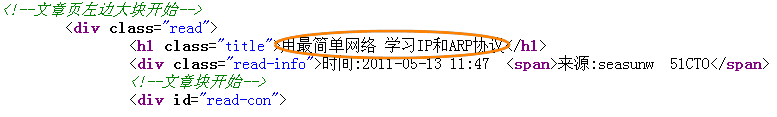 <!--文章页左边大块开始-->
<div class="read">
<h1 class="title">用最简单网络 学习IP和ARP协议</h1>
<div class="read-info">时间:2011-05-13 11:47 <span>来源:seasunw 51CTO</span>
<!--文章块开始-->
<div id="read-con">